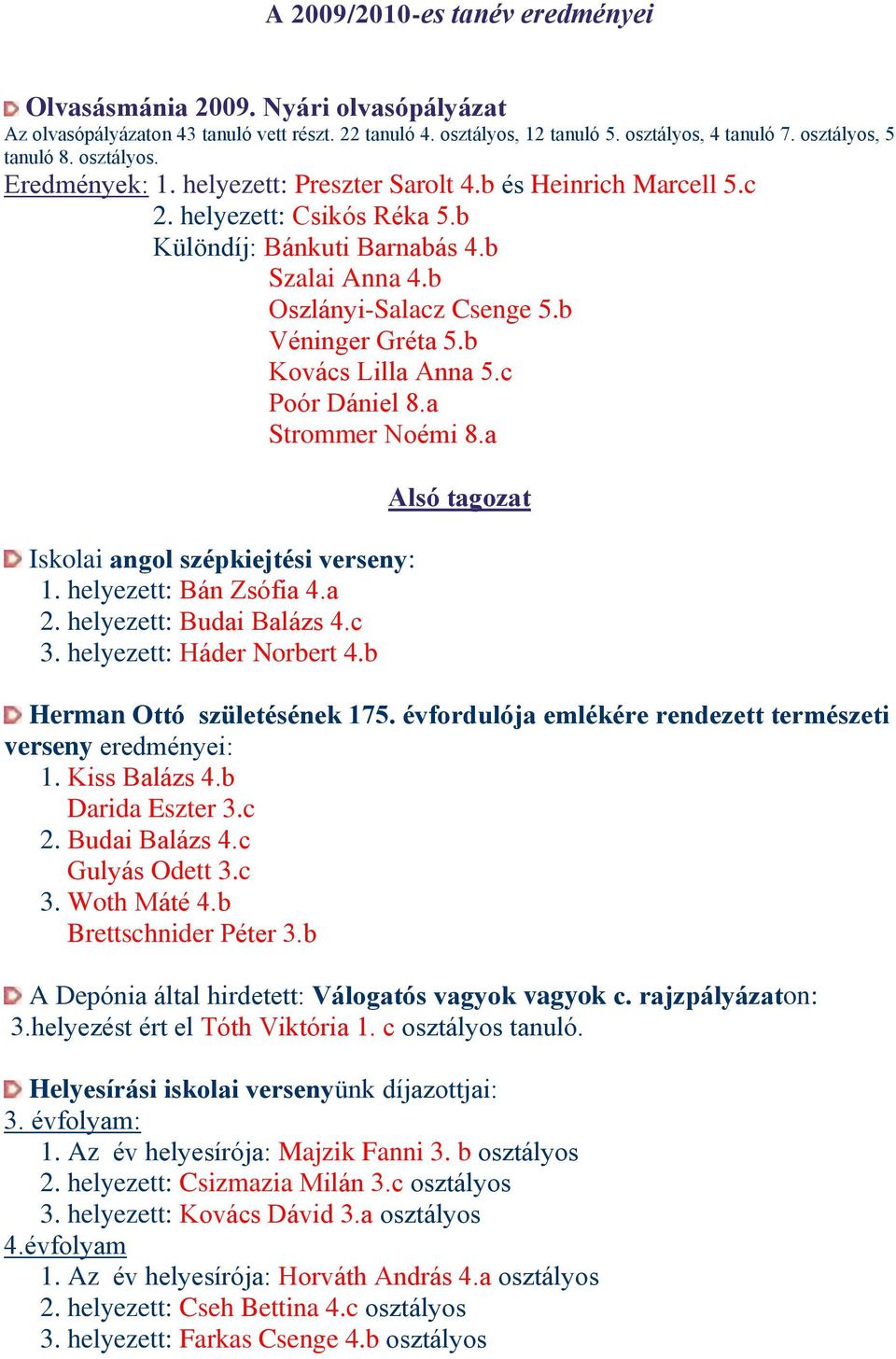 A 2009/2010-es tanév eredményei

Olvasásmánia 2009. Nyári olvasópályázat
Az olvasópályázaton 43 tanuló vett részt. 22 tanuló 4. osztályos, 12 tanuló 5. osztályos, 4 tanuló 7. osztályos, 5 tanuló 8. osztályos.
Eredmények: 1. helyezett: Preszter Sarolt 4.b és Heinrich Marcell 5.c
2. helyezett: Csikós Réka 5.b
Különdíj: Bánkuti Barnabás 4.b
Szalai Anna 4.b
Oszlányi-Salacz Csenge 5.b
Véninger Gréta 5.b
Kovács Lilla Anna 5.c
Poór Dániel 8.a
Strommer Noémi 8.a

Alsó tagozat

Iskolai angol szépkiejtési verseny:
1. helyezett: Bán Zsófia 4.a
2. helyezett: Budai Balázs 4.c
3. helyezett: Háder Norbert 4.b

Herman Ottó születésének 175. évfordulója emlékére rendezett természeti verseny eredményei:
1. Kiss Balázs 4.b
Darida Eszter 3.c
2. Budai Balázs 4.c
Gulyás Odett 3.c
3. Woth Máté 4.b
Brettschnider Péter 3.b

A Depónia által hirdetett: Válogatós vagyok vagyok c. rajzpályázaton:
3.helyezést ért el Tóth Viktória 1. c osztályos tanuló.

Helyesírási iskolai versenyünk díjazottjai:
3. évfolyam:
1. Az év helyesírója: Majzik Fanni 3. b osztályos
2. helyezett: Csizmazia Milán 3.c osztályos
3. helyezett: Kovács Dávid 3.a osztályos
4.évfolyam
1. Az év helyesírója: Horváth András 4.a osztályos
2. helyezett: Cseh Bettina 4.c osztályos
3. helyezett: Farkas Csenge 4.b osztályos